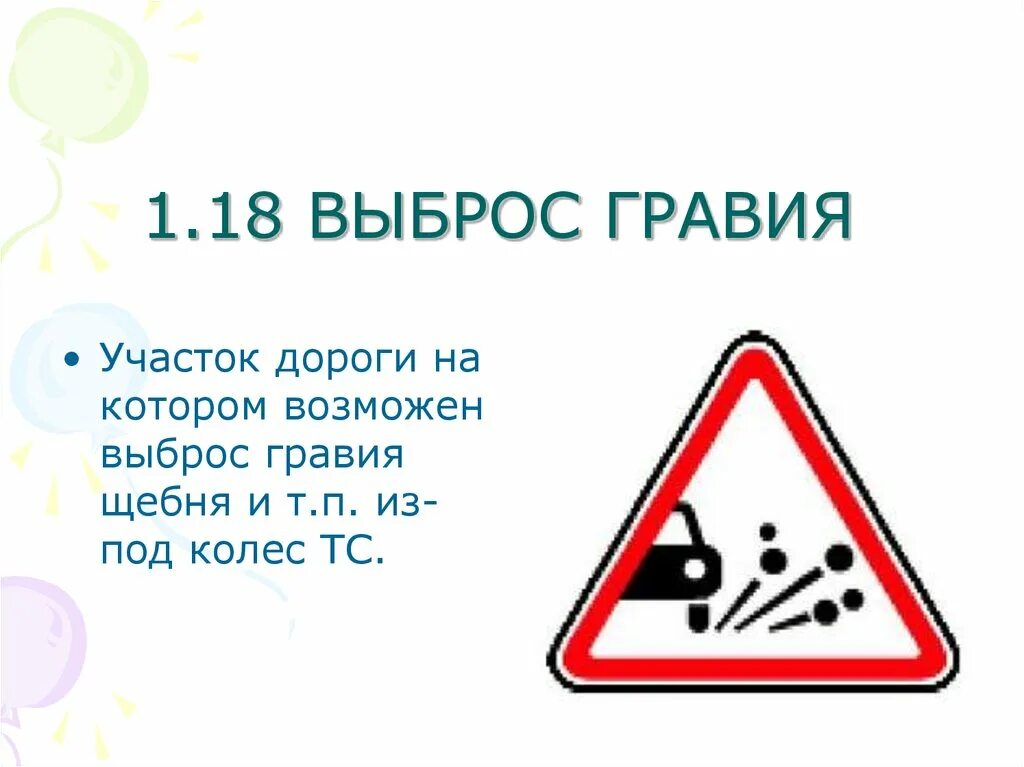 1.18 ВЫБРОС ГРАВИЯ

• Участок дороги на котором возможен выброс гравия щебня и т.п. из-под колес ТС.